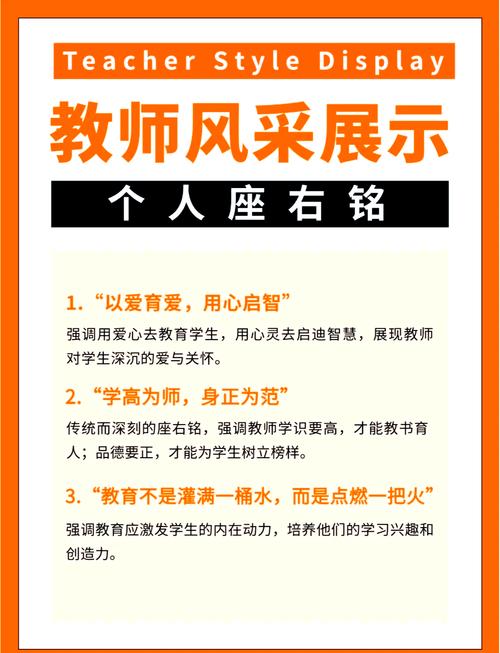 Teacher Style Display

教师风采展示

个人座右铭

1. “以爱育爱，用心启智”

强调用爱心去教育学生，用心灵去启迪智慧，展现教师对学生深沉的爱与关怀。

2. “学高为师，身正为范”

传统而深刻的座右铭，强调教师学识要高，才能教书育人；品德要正，才能为学生树立榜样。

3. “教育不是灌满一桶水，而是点燃一把火”

强调教育应激发学生的内在动力，培养他们的学习兴趣和创造力。